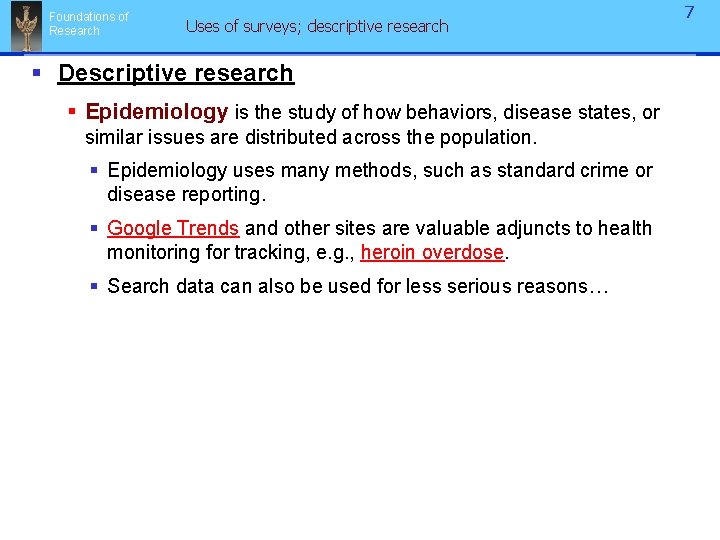 Foundations of Research

Uses of surveys; descriptive research

7

Descriptive research

Epidemiology is the study of how behaviors, disease states, or similar issues are distributed across the population.

Epidemiology uses many methods, such as standard crime or disease reporting.

Google Trends and other sites are valuable adjuncts to health monitoring for tracking, e.g., heroin overdose.

Search data can also be used for less serious reasons…